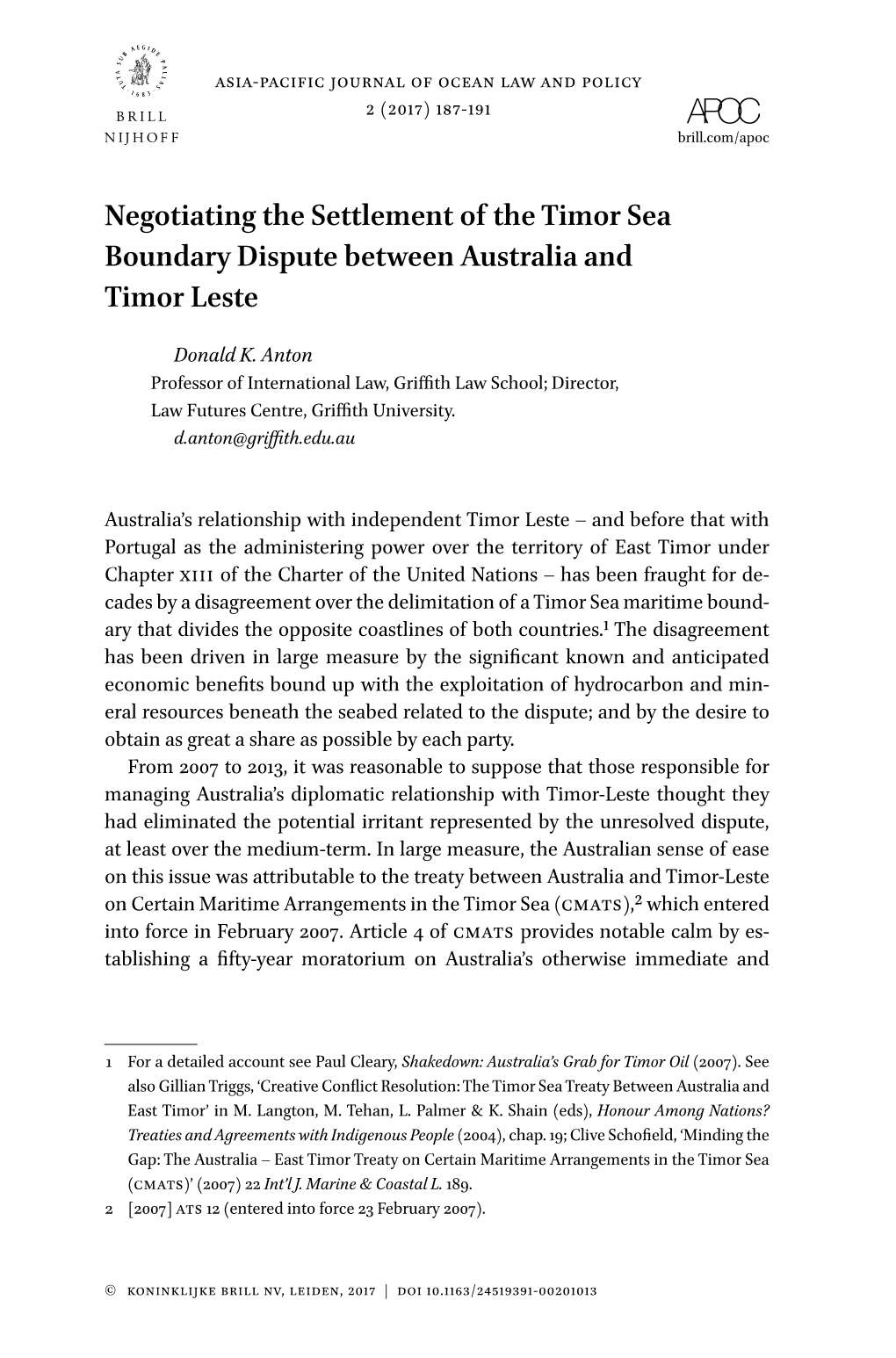 TUTA SUB AEGIDE PALLAS 1683

BRILL
NIJHOFF

ASIA-PACIFIC JOURNAL OF OCEAN LAW AND POLICY
2 (2017) 187-191

APOC
brill.com/apoc

Negotiating the Settlement of the Timor Sea Boundary Dispute between Australia and Timor Leste

Donald K. Anton
Professor of International Law, Griffith Law School; Director, Law Futures Centre, Griffith University.
d.anton@griffith.edu.au

Australia's relationship with independent Timor Leste – and before that with Portugal as the administering power over the territory of East Timor under Chapter XIII of the Charter of the United Nations – has been fraught for decades by a disagreement over the delimitation of a Timor Sea maritime boundary that divides the opposite coastlines of both countries.$^1$ The disagreement has been driven in large measure by the significant known and anticipated economic benefits bound up with the exploitation of hydrocarbon and mineral resources beneath the seabed related to the dispute; and by the desire to obtain as great a share as possible by each party.

From 2007 to 2013, it was reasonable to suppose that those responsible for managing Australia's diplomatic relationship with Timor-Leste thought they had eliminated the potential irritant represented by the unresolved dispute, at least over the medium-term. In large measure, the Australian sense of ease on this issue was attributable to the treaty between Australia and Timor-Leste on Certain Maritime Arrangements in the Timor Sea (CMATS),$^2$ which entered into force in February 2007. Article 4 of CMATS provides notable calm by establishing a fifty-year moratorium on Australia's otherwise immediate and

1 For a detailed account see Paul Cleary, Shakedown: Australia's Grab for Timor Oil (2007). See also Gillian Triggs, 'Creative Conflict Resolution: The Timor Sea Treaty Between Australia and East Timor' in M. Langton, M. Tehan, L. Palmer & K. Shain (eds), Honour Among Nations? Treaties and Agreements with Indigenous People (2004), chap. 19; Clive Schofield, 'Minding the Gap: The Australia – East Timor Treaty on Certain Maritime Arrangements in the Timor Sea (CMATS)' (2007) 22 Int'l J. Marine & Coastal L. 189.
2 [2007] ATS 12 (entered into force 23 February 2007).

© KONINKLIJKE BRILL NV, LEIDEN, 2017 | DOI 10.1163/24519391-00201013